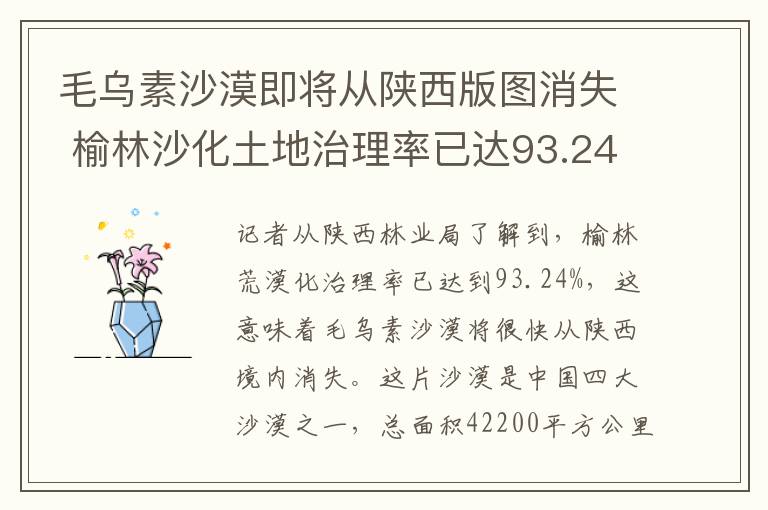 毛乌素沙漠即将从陕西版图消失 榆林沙化土地治理率已达93.24

记者从陕西林业局了解到，榆林荒漠化治理率已达到93.24%，这意味着毛乌素沙漠将很快从陕西境内消失。这片沙漠是中国四大沙漠之一，总面积42200平方公里